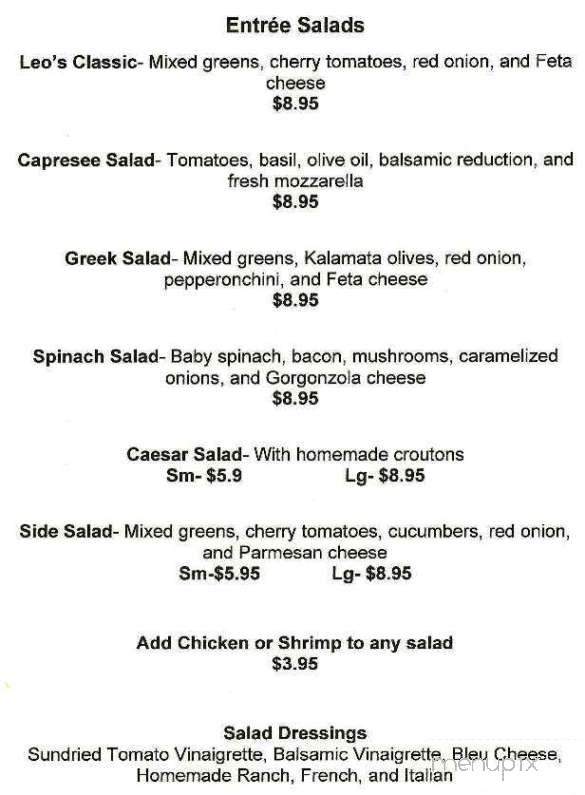 Entrée Salads

Leo's Classic- Mixed greens, cherry tomatoes, red onion, and Feta cheese
$8.95

Capresee Salad- Tomatoes, basil, olive oil, balsamic reduction, and fresh mozzarella
$8.95

Greek Salad- Mixed greens, Kalamata olives, red onion, pepperonchini, and Feta cheese
$8.95

Spinach Salad- Baby spinach, bacon, mushrooms, caramelized onions, and Gorgonzola cheese
$8.95

Caesar Salad- With homemade croutons
Sm- $5.9 Lg- $8.95

Side Salad- Mixed greens, cherry tomatoes, cucumbers, red onion, and Parmesan cheese
Sm-$5.95 Lg- $8.95

Add Chicken or Shrimp to any salad
$3.95

Salad Dressings
Sundried Tomato Vinaigrette, Balsamic Vinaigrette, Bleu Cheese, Homemade Ranch, French, and Italian

menupix